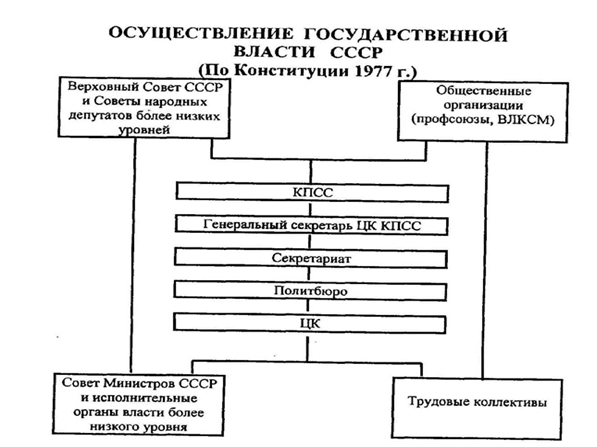 ОСУЩЕСТВЛЕНИЕ ГОСУДАРСТВЕННОЙ ВЛАСТИ СССР
(По Конституции 1977 г.)

Верховный Совет СССР и Советы народных депутатов более низких уровней

Общественные организации (профсоюзы, ВЛКСМ)

КПСС

Генеральный секретарь ЦК КПСС

Секретариат

Политбюро

ЦК

Совет Министров СССР и исполнительные органы власти более низкого уровня

Трудовые коллективы